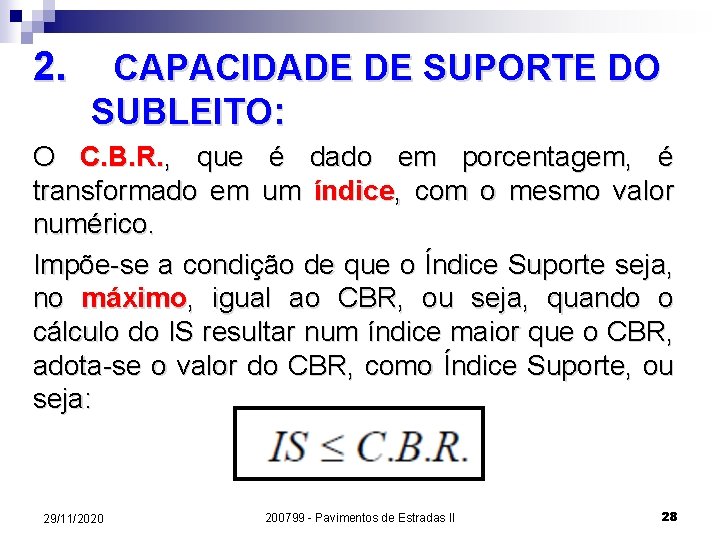 2. CAPACIDADE DE SUPORTE DO SUBLEITO:

O C.B.R., que é dado em porcentagem, é transformado em um índice, com o mesmo valor numérico.

Impõe-se a condição de que o Índice Suporte seja, no máximo, igual ao CBR, ou seja, quando o cálculo do IS resultar num índice maior que o CBR, adota-se o valor do CBR, como Índice Suporte, ou seja:

$IS \leq C.B.R.$

29/11/2020

200799 - Pavimentos de Estradas II

28